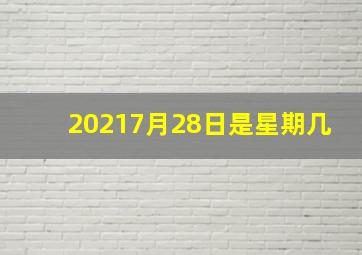 20217月28日是星期几